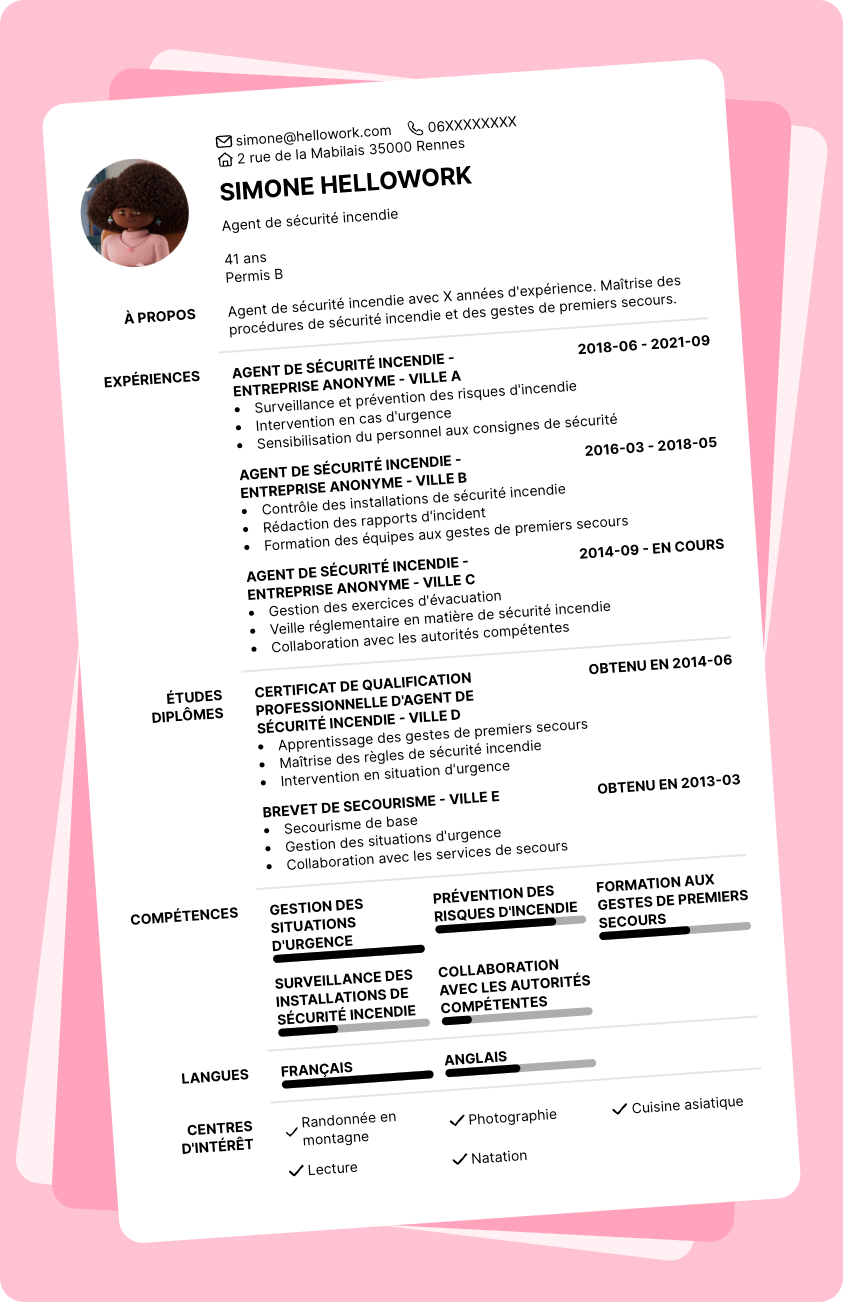 simone@hellowork.com 06XXXXXXXX
2 rue de la Mabilais 35000 Rennes

SIMONE HELLOWORK

Agent de sécurité incendie

41 ans
Permis B

À PROPOS

Agent de sécurité incendie avec X années d'expérience. Maîtrise des procédures de sécurité incendie et des gestes de premiers secours.

EXPÉRIENCES

AGENT DE SÉCURITÉ INCENDIE - ENTREPRISE ANONYME - VILLE A
2018-06 - 2021-09
- Surveillance et prévention des risques d'incendie
- Intervention en cas d'urgence
- Sensibilisation du personnel aux consignes de sécurité

AGENT DE SÉCURITÉ INCENDIE - ENTREPRISE ANONYME - VILLE B
2016-03 - 2018-05
- Contrôle des installations de sécurité incendie
- Rédaction des rapports d'incident
- Formation des équipes aux gestes de premiers secours

AGENT DE SÉCURITÉ INCENDIE - ENTREPRISE ANONYME - VILLE C
2014-09 - EN COURS
- Gestion des exercices d'évacuation
- Veille réglementaire en matière de sécurité incendie
- Collaboration avec les autorités compétentes

ÉTUDES DIPLÔMES

CERTIFICAT DE QUALIFICATION PROFESSIONNELLE D'AGENT DE SÉCURITÉ INCENDIE - VILLE D
OBTENU EN 2014-06
- Apprentissage des gestes de premiers secours
- Maîtrise des règles de sécurité incendie
- Intervention en situation d'urgence

BREVET DE SECOURISME - VILLE E
OBTENU EN 2013-03
- Secourisme de base
- Gestion des situations d'urgence
- Collaboration avec les services de secours

COMPÉTENCES

GESTION DES SITUATIONS D'URGENCE
PRÉVENTION DES RISQUES D'INCENDIE
FORMATION AUX GESTES DE PREMIERS SECOURS
SURVEILLANCE DES INSTALLATIONS DE SÉCURITÉ INCENDIE
COLLABORATION AVEC LES AUTORITÉS COMPÉTENTES

LANGUES

FRANÇAIS
ANGLAIS

CENTRES D'INTÉRÊT

Randonnée en montagne
Photographie
Cuisine asiatique
Lecture
Natation